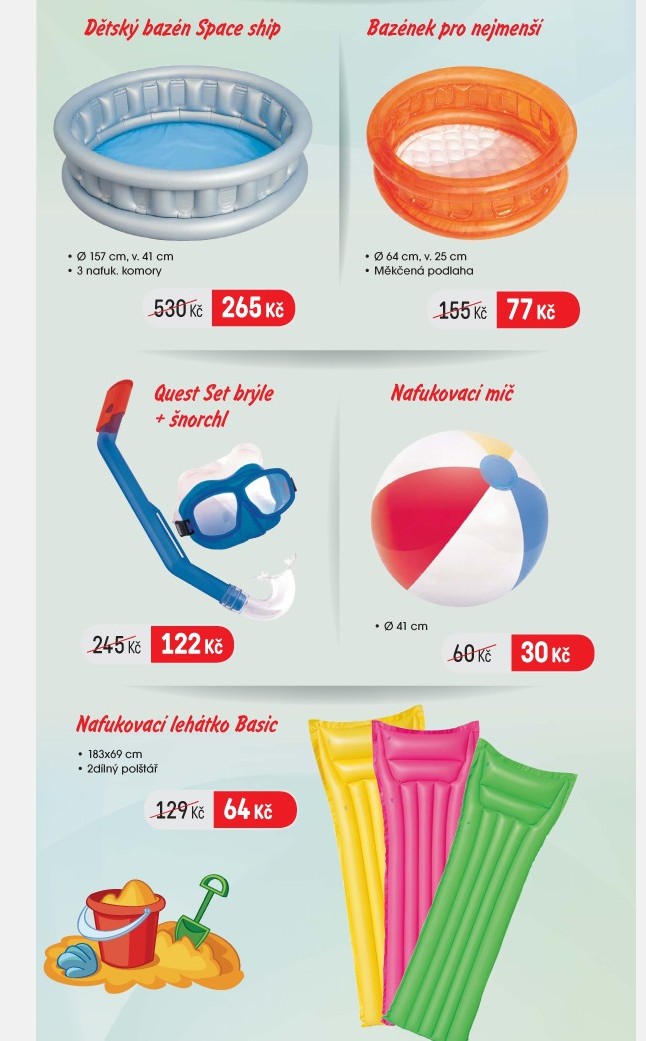 Dětský bazén Space ship

• Ø 157 cm, v. 41 cm
• 3 nafuk. komory

530 Kč 265 Kč

Bazének pro nejmenší

• Ø 64 cm, v. 25 cm
• Měkčená podlaha

155 Kč 77 Kč

Quest Set brýle + šnorchl

245 Kč 122 Kč

Nafukovací míč

• Ø 41 cm

60 Kč 30 Kč

Nafukovací lehátko Basic

• 183x69 cm
• 2dílný polštář

129 Kč 64 Kč